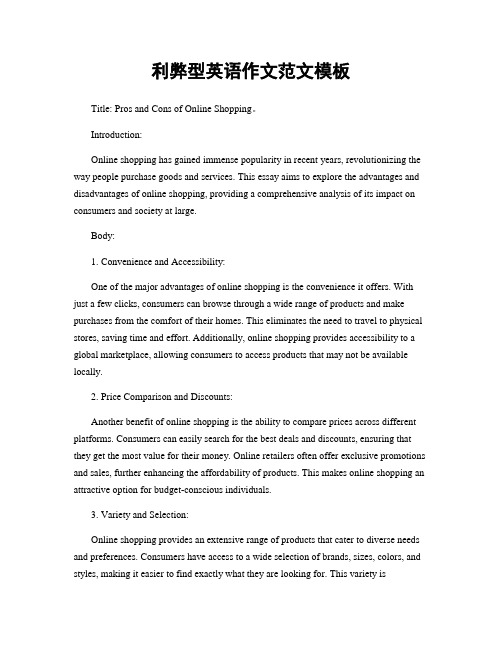 利弊型英语作文范文模板

Title: Pros and Cons of Online Shopping。

Introduction:

Online shopping has gained immense popularity in recent years, revolutionizing the way people purchase goods and services. This essay aims to explore the advantages and disadvantages of online shopping, providing a comprehensive analysis of its impact on consumers and society at large.

Body:

1. Convenience and Accessibility:

One of the major advantages of online shopping is the convenience it offers. With just a few clicks, consumers can browse through a wide range of products and make purchases from the comfort of their homes. This eliminates the need to travel to physical stores, saving time and effort. Additionally, online shopping provides accessibility to a global marketplace, allowing consumers to access products that may not be available locally.

2. Price Comparison and Discounts:

Another benefit of online shopping is the ability to compare prices across different platforms. Consumers can easily search for the best deals and discounts, ensuring that they get the most value for their money. Online retailers often offer exclusive promotions and sales, further enhancing the affordability of products. This makes online shopping an attractive option for budget-conscious individuals.

3. Variety and Selection:

Online shopping provides an extensive range of products that cater to diverse needs and preferences. Consumers have access to a wide selection of brands, sizes, colors, and styles, making it easier to find exactly what they are looking for. This variety is